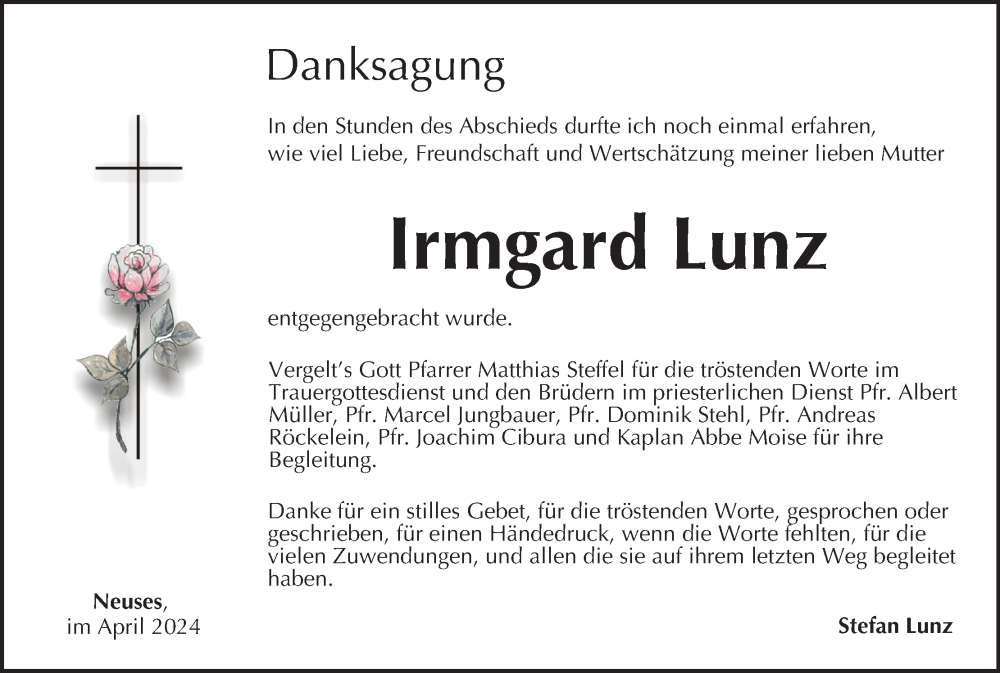 Danksagung

In den Stunden des Abschieds durfte ich noch einmal erfahren, wie viel Liebe, Freundschaft und Wertschätzung meiner lieben Mutter

Irmgard Lunz

entgegengebracht wurde.

Vergelt's Gott Pfarrer Matthias Steffel für die tröstenden Worte im Trauergottesdienst und den Brüdern im priesterlichen Dienst Pfr. Albert Müller, Pfr. Marcel Jungbauer, Pfr. Dominik Stehl, Pfr. Andreas Röckelein, Pfr. Joachim Cibura und Kaplan Abbe Moise für ihre Begleitung.

Danke für ein stilles Gebet, für die tröstenden Worte, gesprochen oder geschrieben, für einen Händedruck, wenn die Worte fehlten, für die vielen Zuwendungen, und allen die sie auf ihrem letzten Weg begleitet haben.

Neuses,
im April 2024

Stefan Lunz